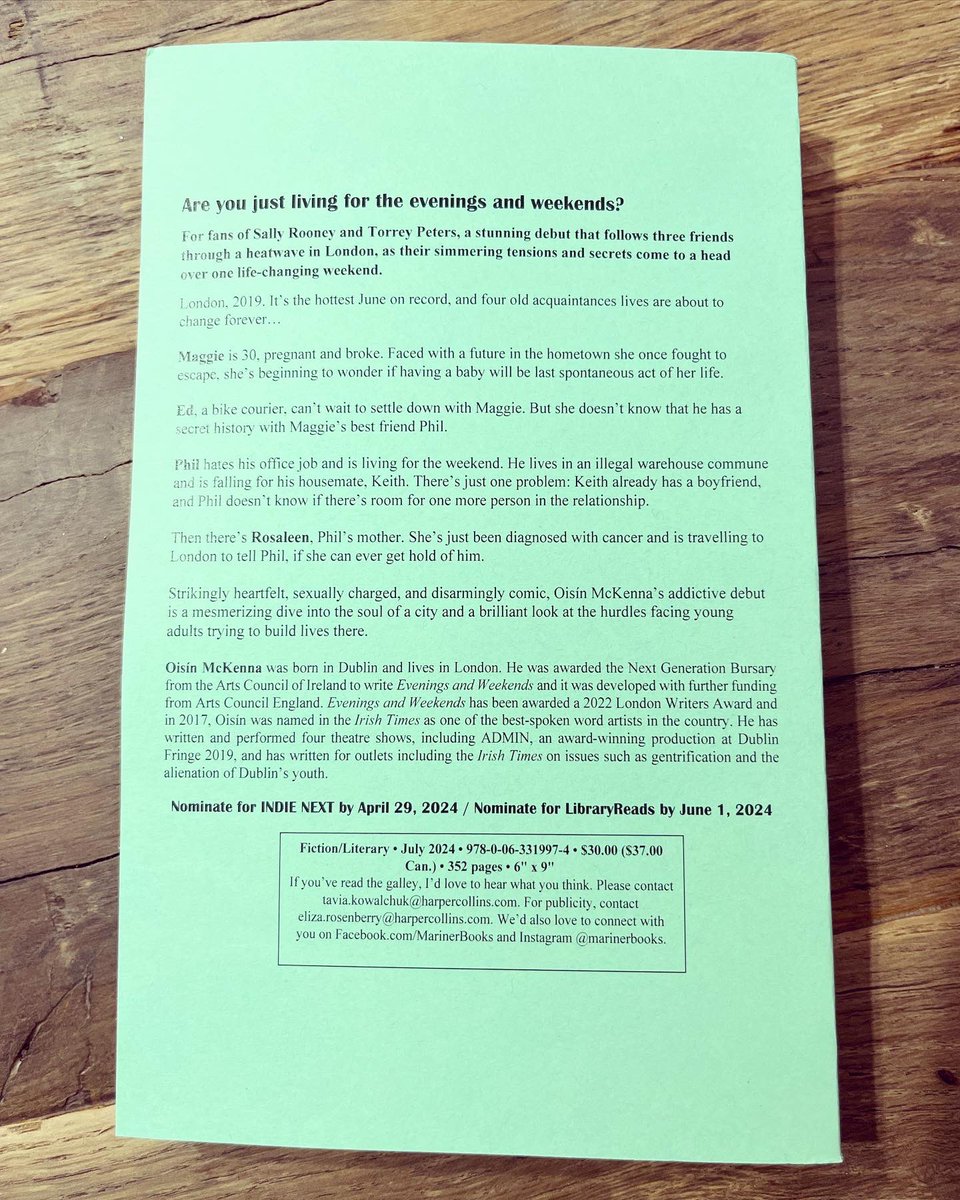 Are you just living for the evenings and weekends?

For fans of Sally Rooney and Torrey Peters, a stunning debut that follows three friends through a heatwave in London, as their simmering tensions and secrets come to a head over one life-changing weekend.

London, 2019. It's the hottest June on record, and four old acquaintances lives are about to change forever…

Maggie is 30, pregnant and broke. Faced with a future in the hometown she once fought to escape, she's beginning to wonder if having a baby will be last spontaneous act of her life.

Ed, a bike courier, can't wait to settle down with Maggie. But she doesn't know that he has a secret history with Maggie's best friend Phil.

Phil hates his office job and is living for the weekend. He lives in an illegal warehouse commune and is falling for his housemate, Keith. There's just one problem: Keith already has a boyfriend, and Phil doesn't know if there's room for one more person in the relationship.

Then there's Rosaleen, Phil's mother. She's just been diagnosed with cancer and is travelling to London to tell Phil, if she can ever get hold of him.

Strikingly heartfelt, sexually charged, and disarmingly comic, Oisín McKenna's addictive debut is a mesmerizing dive into the soul of a city and a brilliant look at the hurdles facing young adults trying to build lives there.

Oisín McKenna was born in Dublin and lives in London. He was awarded the Next Generation Bursary from the Arts Council of Ireland to write Evenings and Weekends and it was developed with further funding from Arts Council England. Evenings and Weekends has been awarded a 2022 London Writers Award and in 2017, Oisín was named in the Irish Times as one of the best-spoken word artists in the country. He has written and performed four theatre shows, including ADMIN, an award-winning production at Dublin Fringe 2019, and has written for outlets including the Irish Times on issues such as gentrification and the alienation of Dublin's youth.

Nominate for INDIE NEXT by April 29, 2024 / Nominate for LibraryReads by June 1, 2024

Fiction/Literary • July 2024 • 978-0-06-331997-4 • $30.00 ($37.00 Can.) • 352 pages • 6" x 9"
If you've read the galley, I'd love to hear what you think. Please contact tavia.kowalchuk@harpercollins.com. For publicity, contact eliza.rosenberry@harpercollins.com. We'd also love to connect with you on Facebook.com/MarinerBooks and Instagram @marinerbooks.